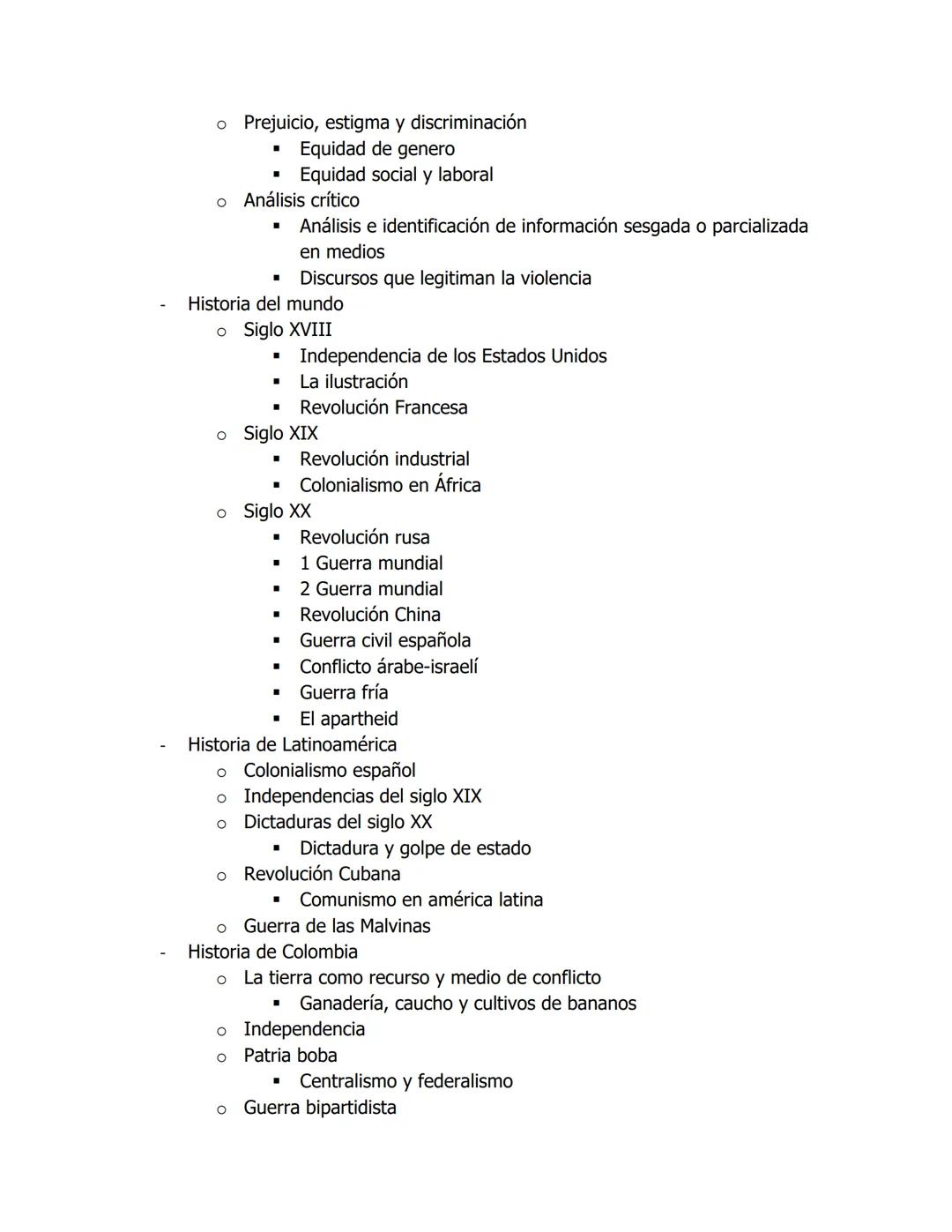 o Prejuicio, estigma y discriminación
▪ Equidad de genero
▪ Equidad social y laboral
o Análisis crítico
▪ Análisis e identificación de información sesgada o parcializada en medios
▪ Discursos que legitiman la violencia
- Historia del mundo
o Siglo XVIII
▪ Independencia de los Estados Unidos
▪ La ilustración
▪ Revolución Francesa
o Siglo XIX
▪ Revolución industrial
▪ Colonialismo en África
o Siglo XX
▪ Revolución rusa
▪ 1 Guerra mundial
▪ 2 Guerra mundial
▪ Revolución China
▪ Guerra civil española
▪ Conflicto árabe-israelí
▪ Guerra fría
▪ El apartheid
- Historia de Latinoamérica
o Colonialismo español
o Independencias del siglo XIX
o Dictaduras del siglo XX
▪ Dictadura y golpe de estado
o Revolución Cubana
▪ Comunismo en américa latina
o Guerra de las Malvinas
- Historia de Colombia
o La tierra como recurso y medio de conflicto
▪ Ganadería, caucho y cultivos de bananos
o Independencia
o Patria boba
▪ Centralismo y federalismo
o Guerra bipartidista